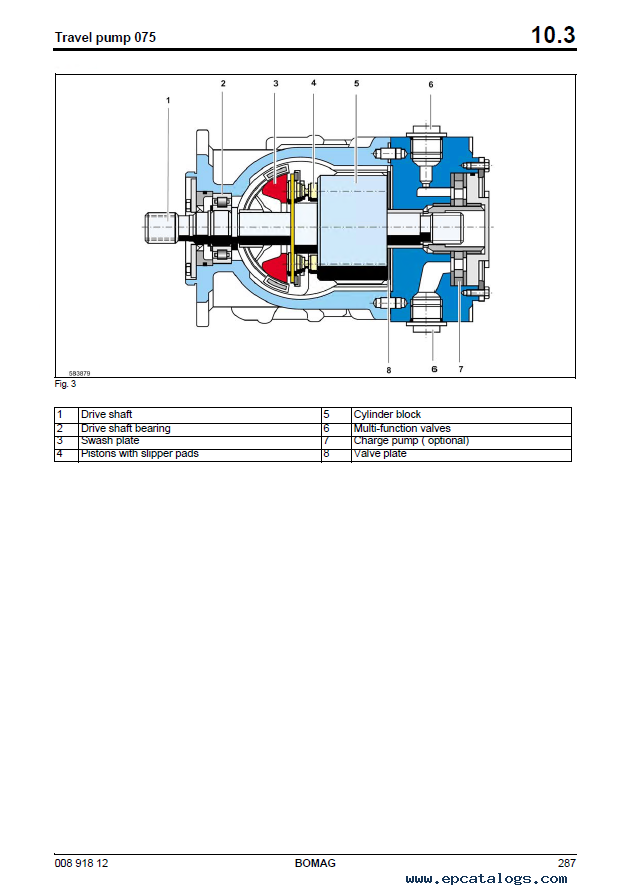 Travel pump 075

10.3

1 2 3 4 5 6

8 6 7

583879

Fig. 3

| 1 | Drive shaft | 5 | Cylinder block |
|---|---|---|---|
| 2 | Drive shaft bearing | 6 | Multi-function valves |
| 3 | Swash plate | 7 | Charge pump ( optional) |
| 4 | Pistons with slipper pads | 8 | Valve plate |

008 918 12

BOMAG

287

www.epcatalogs.com